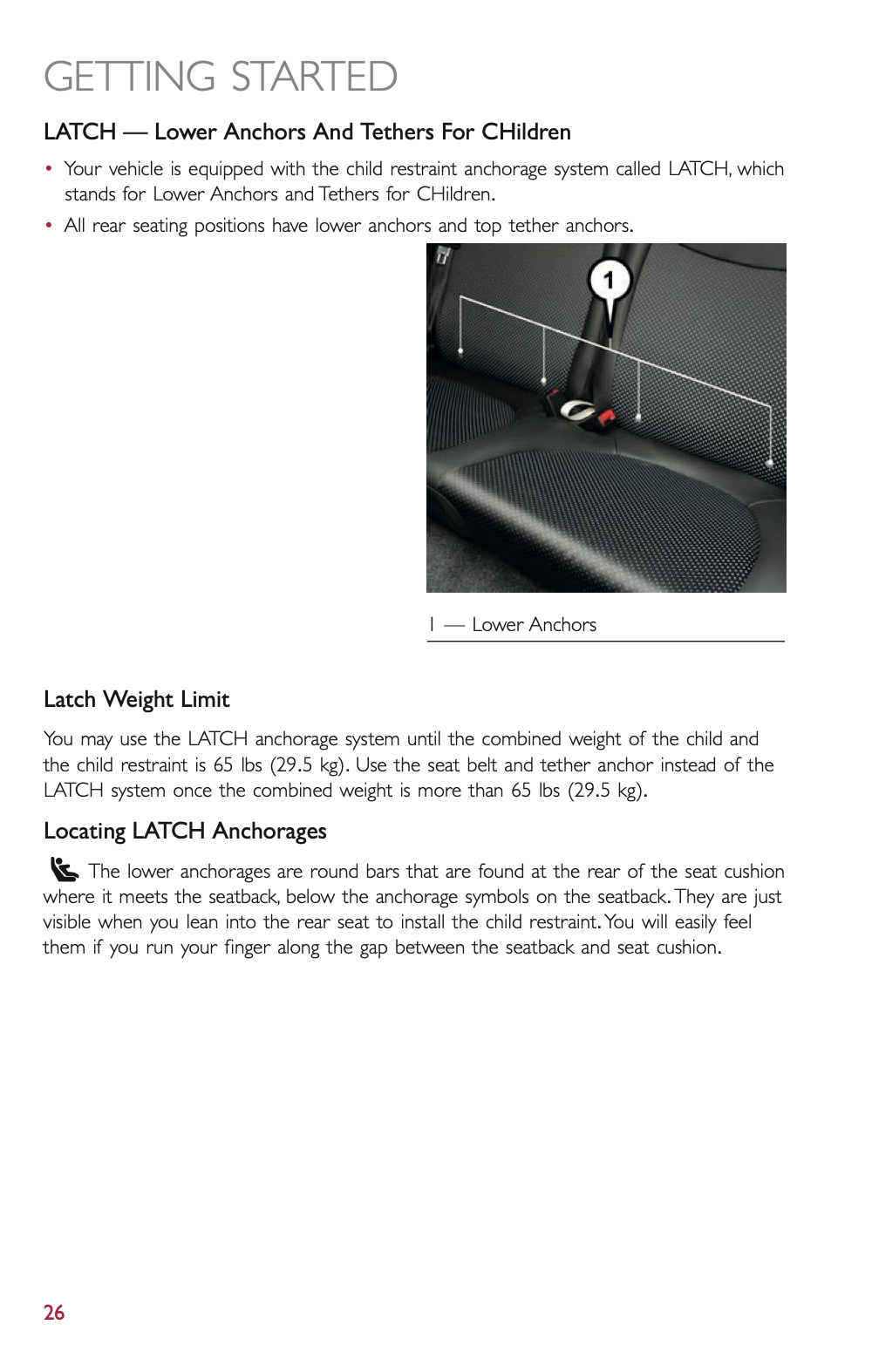 GETTING STARTED

LATCH — Lower Anchors And Tethers For CHildren

• Your vehicle is equipped with the child restraint anchorage system called LATCH, which stands for Lower Anchors and Tethers for CHildren.

• All rear seating positions have lower anchors and top tether anchors.

1

1 — Lower Anchors

Latch Weight Limit

You may use the LATCH anchorage system until the combined weight of the child and the child restraint is 65 lbs (29.5 kg). Use the seat belt and tether anchor instead of the LATCH system once the combined weight is more than 65 lbs (29.5 kg).

Locating LATCH Anchorages

The lower anchorages are round bars that are found at the rear of the seat cushion where it meets the seatback, below the anchorage symbols on the seatback. They are just visible when you lean into the rear seat to install the child restraint. You will easily feel them if you run your finger along the gap between the seatback and seat cushion.

26